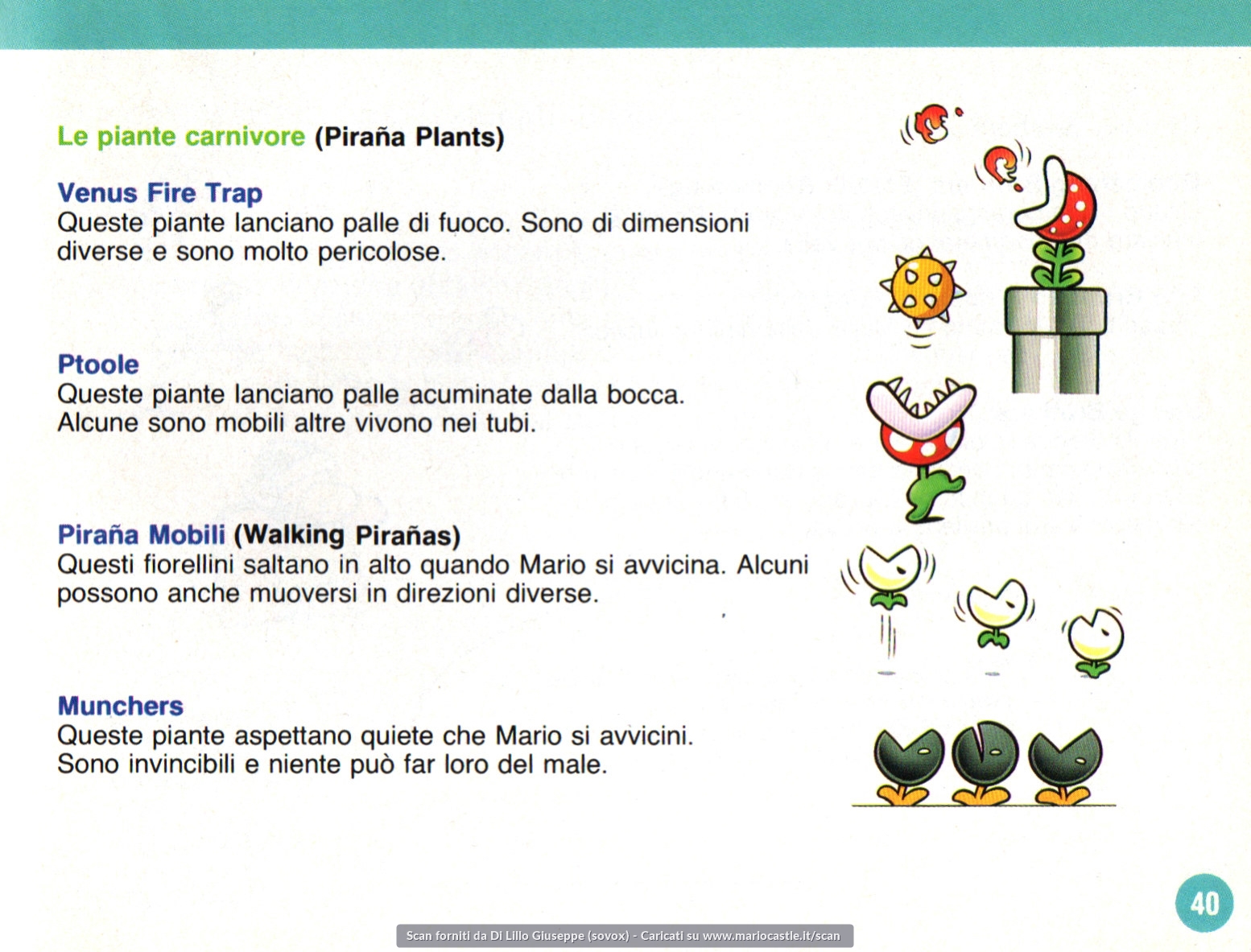 Le piante carnivore (Piraña Plants)

Venus Fire Trap
Queste piante lanciano palle di fuoco. Sono di dimensioni diverse e sono molto pericolose.

Ptoole
Queste piante lanciano palle acuminate dalla bocca. Alcune sono mobili altre vivono nei tubi.

Piraña Mobili (Walking Pirañas)
Questi fiorellini saltano in alto quando Mario si avvicina. Alcuni possono anche muoversi in direzioni diverse.

Munchers
Queste piante aspettano quiete che Mario si avvicini. Sono invincibili e niente può far loro del male.

40

Scan forniti da Di Lillo Giuseppe (sovox) - Caricati su www.mariocastle.it/scan